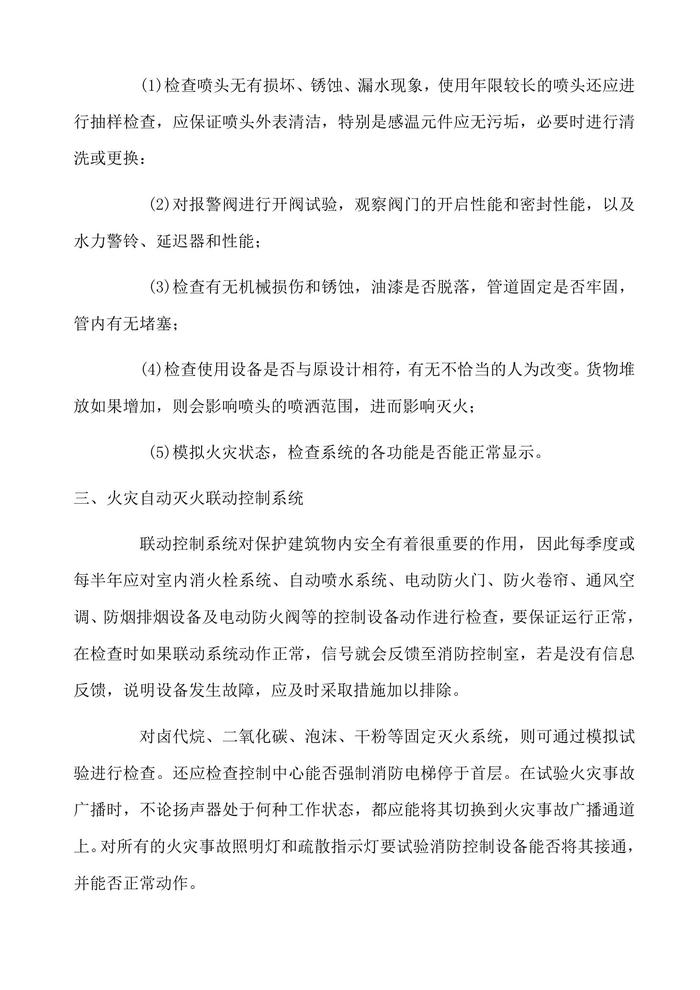 (1)检查喷头无有损坏、锈蚀、漏水现象，使用年限较长的喷头还应进行抽样检查，应保证喷头外表清洁，特别是感温元件应无污垢，必要时进行清洗或更换；

(2)对报警阀进行开阀试验，观察阀门的开启性能和密封性能，以及水力警铃、延迟器和性能；

(3)检查有无机械损伤和锈蚀，油漆是否脱落，管道固定是否牢固，管内有无堵塞；

(4)检查使用设备是否与原设计相符，有无不恰当的人为改变。货物堆放如果增加，则会影响喷头的喷洒范围，进而影响灭火；

(5)模拟火灾状态，检查系统的各功能是否能正常显示。

三、火灾自动灭火联动控制系统

联动控制系统对保护建筑物内安全有着很重要的作用，因此每季度或每半年应对室内消火栓系统、自动喷水系统、电动防火门、防火卷帘、通风空调、防烟排烟设备及电动防火阀等的控制设备动作进行检查，要保证运行正常，在检查时如果联动系统动作正常，信号就会反馈至消防控制室，若是没有信息反馈，说明设备发生故障，应及时采取措施加以排除。

对卤代烷、二氧化碳、泡沫、干粉等固定灭火系统，则可通过模拟试验进行检查。还应检查控制中心能否强制消防电梯停于首层。在试验火灾事故广播时，不论扬声器处于何种工作状态，都应能将其切换到火灾事故广播通道上。对所有的火灾事故照明灯和疏散指示灯要试验消防控制设备能否将其接通，并能否正常动作。